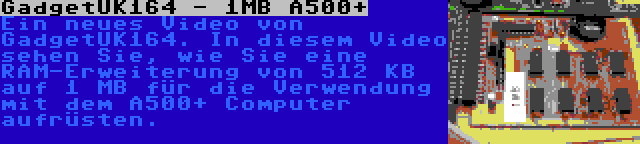 GadgetUK164 - 1MB A500+

Ein neues Video von GadgetUK164. In diesem Video sehen Sie, wie Sie eine RAM-Erweiterung von 512 KB auf 1 MB für die Verwendung mit dem A500+ Computer aufrüsten.